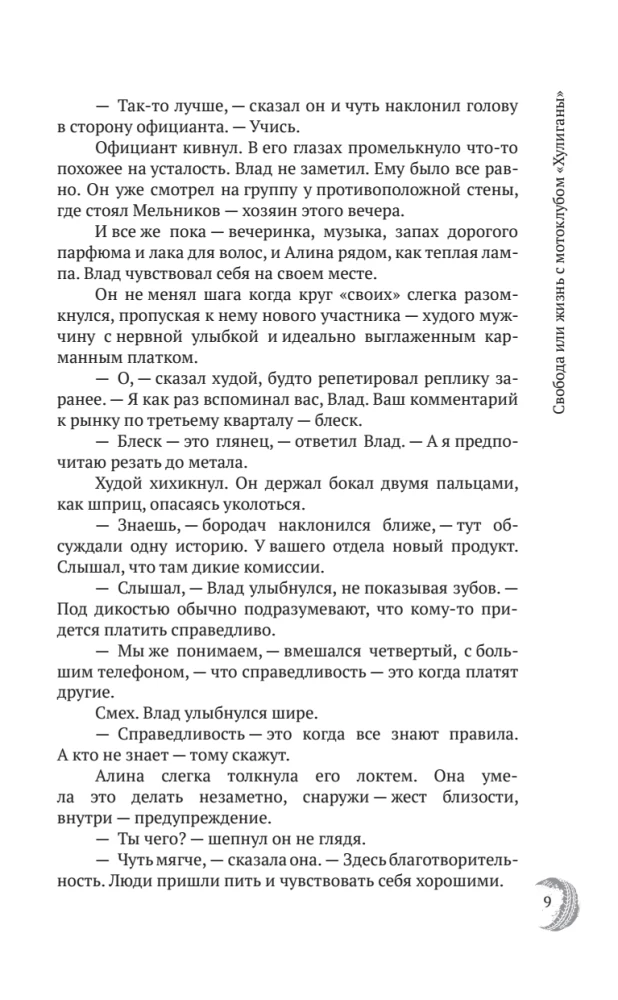 — Так-то лучше, — сказал он и чуть наклонил голову в сторону официанта. — Учись.

Официант кивнул. В его глазах промелькнуло что-то похожее на усталость. Влад не заметил. Ему было все равно. Он уже смотрел на группу у противоположной стены, где стоял Мельников — хозяин этого вечера.

И все же пока — вечеринка, музыка, запах дорогого парфюма и лака для волос, и Алина рядом, как теплая лампа. Влад чувствовал себя на своем месте.

Он не менял шага когда круг «своих» слегка разомкнулся, пропуская к нему нового участника — худого мужчину с нервной улыбкой и идеально выглаженным карманным платком.

— О, — сказал худой, будто репетировал реплику заранее. — Я как раз вспоминал вас, Влад. Ваш комментарий к рынку по третьему кварталу — блеск.

— Блеск — это глянец, — ответил Влад. — А я предпочитаю резать до метала.

Худой хихикнул. Он держал бокал двумя пальцами, как шприц, опасаясь уколоться.

— Знаешь, — бородач наклонился ближе, — тут обсуждали одну историю. У вашего отдела новый продукт. Слышал, что там дикие комиссии.

— Слышал, — Влад улыбнулся, не показывая зубов. — Под дикостью обычно подразумевают, что кому-то придется платить справедливо.

— Мы же понимаем, — вмешался четвертый, с большим телефоном, — что справедливость — это когда платят другие.

Смех. Влад улыбнулся шире.

— Справедливость — это когда все знают правила. А кто не знает — тому скажут.

Алина слегка толкнула его локтем. Она умела это делать незаметно, снаружи — жест близости, внутри — предупреждение.

— Ты чего? — шепнул он не глядя.

— Чуть мягче, — сказала она. — Здесь благотворительность. Люди пришли пить и чувствовать себя хорошими.

Свобода или жизнь с мотоклубом «Хулиганы»

9